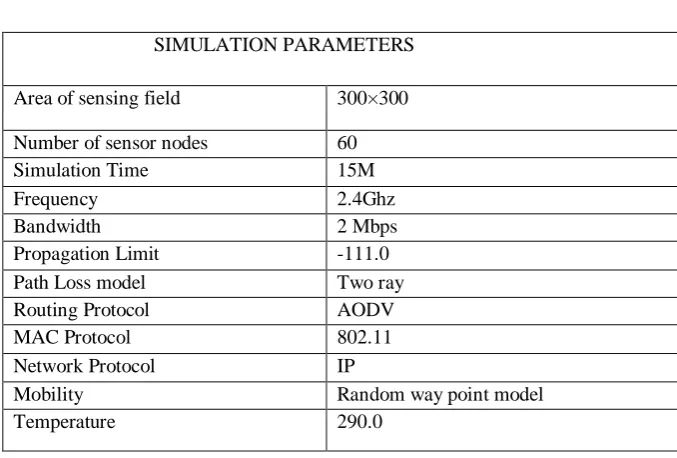 | SIMULATION PARAMETERS | |
|---|---|
| Area of sensing field | 300×300 |
| Number of sensor nodes | 60 |
| Simulation Time | 15M |
| Frequency | 2.4Ghz |
| Bandwidth | 2 Mbps |
| Propagation Limit | -111.0 |
| Path Loss model | Two ray |
| Routing Protocol | AODV |
| MAC Protocol | 802.11 |
| Network Protocol | IP |
| Mobility | Random way point model |
| Temperature | 290.0 |